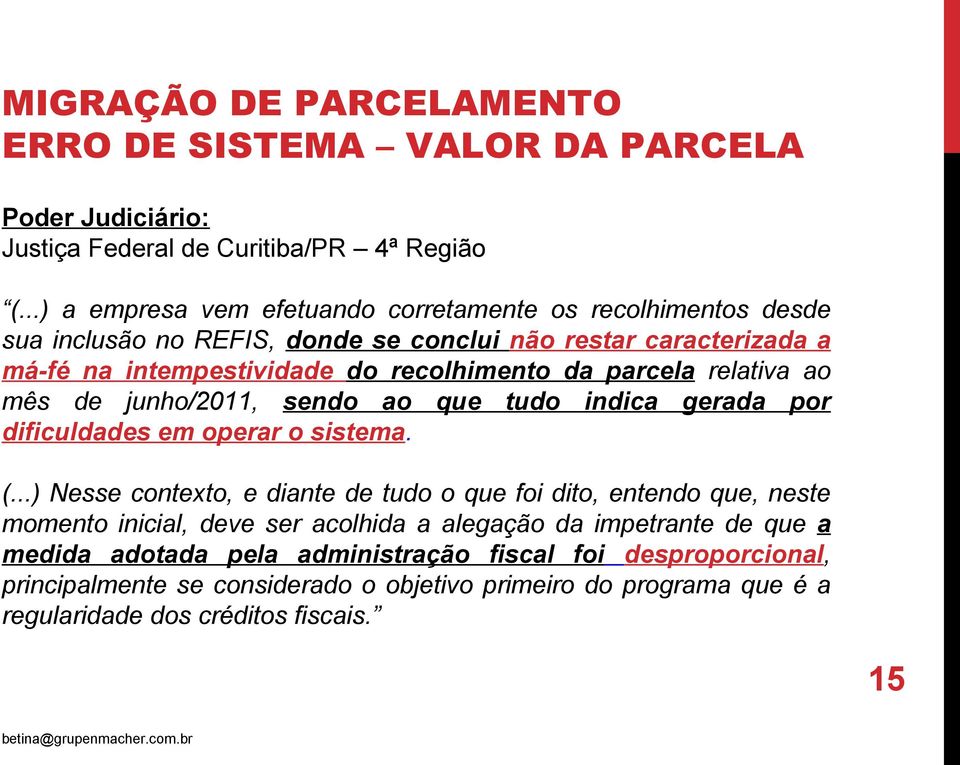 MIGRAÇÃO DE PARCELAMENTO
ERRO DE SISTEMA – VALOR DA PARCELA

Poder Judiciário:
Justiça Federal de Curitiba/PR – 4ª Região

“(...) a empresa vem efetuando corretamente os recolhimentos desde sua inclusão no REFIS, donde se conclui não restar caracterizada a má-fé na intempestividade do recolhimento da parcela relativa ao mês de junho/2011, sendo ao que tudo indica gerada por dificuldades em operar o sistema.

(...) Nesse contexto, e diante de tudo o que foi dito, entendo que, neste momento inicial, deve ser acolhida a alegação da impetrante de que a medida adotada pela administração fiscal foi desproporcional, principalmente se considerado o objetivo primeiro do programa que é a regularidade dos créditos fiscais.”

15

betina@grupenmacher.com.br